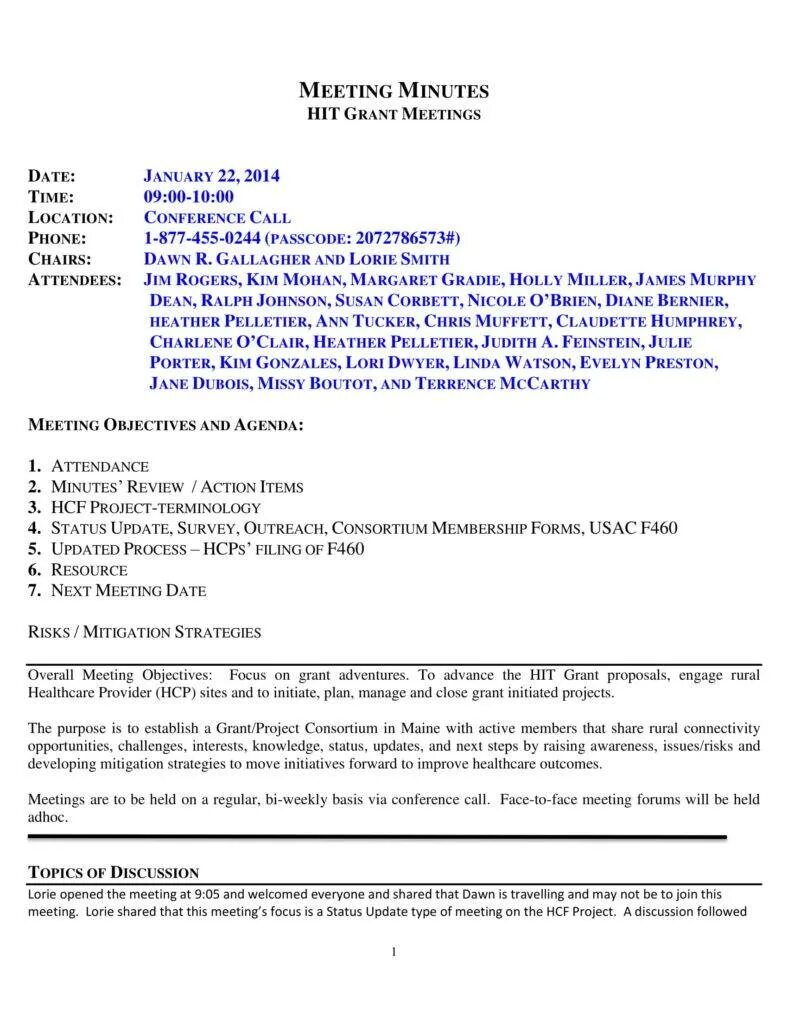 MEETING MINUTES
HIT GRANT MEETINGS

DATE: JANUARY 22, 2014
TIME: 09:00-10:00
LOCATION: CONFERENCE CALL
PHONE: 1-877-455-0244 (PASSCODE: 2072786573#)
CHAIRS: DAWN R. GALLAGHER AND LORIE SMITH
ATTENDEES: JIM ROGERS, KIM MOHAN, MARGARET GRADIE, HOLLY MILLER, JAMES MURPHY DEAN, RALPH JOHNSON, SUSAN CORBETT, NICOLE O'BRIEN, DIANE BERNIER, HEATHER PELLETIER, ANN TUCKER, CHRIS MUFFETT, CLAUDETTE HUMPHREY, CHARLENE O'CLAIR, HEATHER PELLETIER, JUDITH A. FEINSTEIN, JULIE PORTER, KIM GONZALES, LORI DWYER, LINDA WATSON, EVELYN PRESTON, JANE DUBOIS, MISSY BOUTOT, AND TERRENCE MCCARTHY

MEETING OBJECTIVES AND AGENDA:

1. ATTENDANCE
2. MINUTES' REVIEW / ACTION ITEMS
3. HCF PROJECT-TERMINOLOGY
4. STATUS UPDATE, SURVEY, OUTREACH, CONSORTIUM MEMBERSHIP FORMS, USAC F460
5. UPDATED PROCESS – HCPS' FILING OF F460
6. RESOURCE
7. NEXT MEETING DATE

RISKS / MITIGATION STRATEGIES

Overall Meeting Objectives: Focus on grant adventures. To advance the HIT Grant proposals, engage rural Healthcare Provider (HCP) sites and to initiate, plan, manage and close grant initiated projects.

The purpose is to establish a Grant/Project Consortium in Maine with active members that share rural connectivity opportunities, challenges, interests, knowledge, status, updates, and next steps by raising awareness, issues/risks and developing mitigation strategies to move initiatives forward to improve healthcare outcomes.

Meetings are to be held on a regular, bi-weekly basis via conference call. Face-to-face meeting forums will be held adhoc.

TOPICS OF DISCUSSION
Lorie opened the meeting at 9:05 and welcomed everyone and shared that Dawn is travelling and may not be to join this meeting. Lorie shared that this meeting's focus is a Status Update type of meeting on the HCF Project. A discussion followed

1